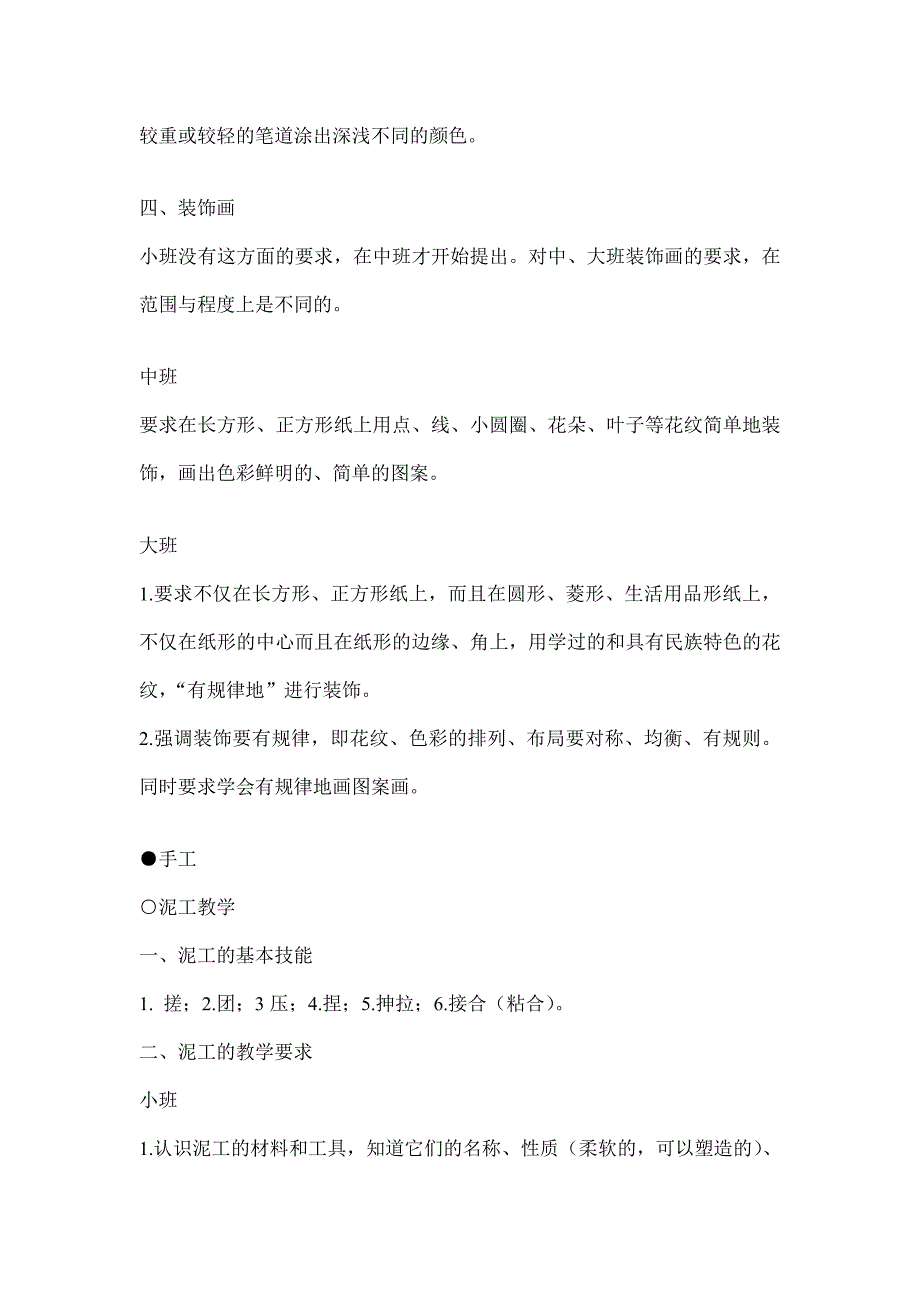 较重或较轻的笔道涂出深浅不同的颜色。

四、装饰画

小班没有这方面的要求，在中班才开始提出。对中、大班装饰画的要求，在范围与程度上是不同的。

中班

要求在长方形、正方形纸上用点、线、小圆圈、花朵、叶子等花纹简单地装饰，画出色彩鲜明的、简单的图案。

大班

1.要求不仅在长方形、正方形纸上，而且在圆形、菱形、生活用品形纸上，不仅在纸形的中心而且在纸形的边缘、角上，用学过的和具有民族特色的花纹，“有规律地”进行装饰。

2.强调装饰要有规律，即花纹、色彩的排列、布局要对称、均衡、有规则。同时要求学会有规律地画图案画。

●手工

○泥工教学

一、泥工的基本技能

1. 搓；2.团；3 压；4.捏；5.抻拉；6.接合（粘合）。

二、泥工的教学要求

小班

1.认识泥工的材料和工具，知道它们的名称、性质（柔软的，可以塑造的）、